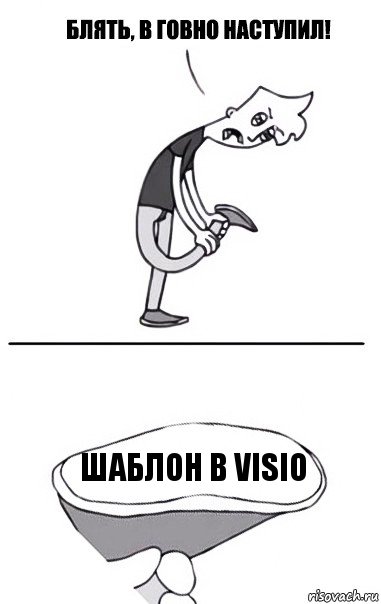 БЛЯТЬ, В ГОВНО НАСТУПИЛ!

ШАБЛОН В VISIO

risovach.ru